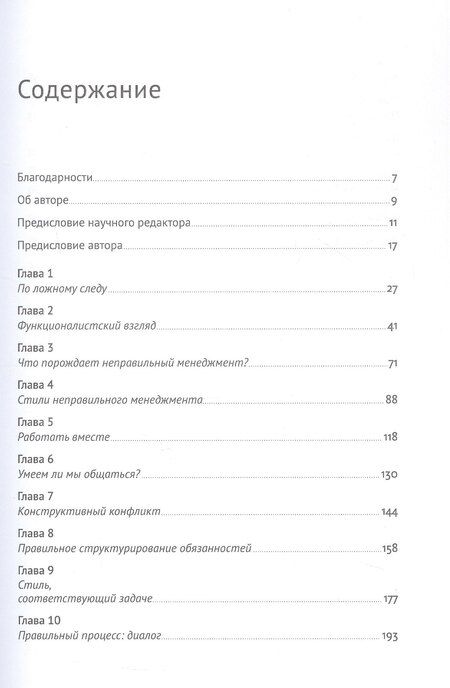 Содержание

Благодарности 7

Об авторе 9

Предисловие научного редактора 11

Предисловие автора 17

Глава 1
По ложному следу 27

Глава 2
Функционолистский взгляд 41

Глава 3
Что порождает неправильный менеджмент? 71

Глава 4
Стили неправильного менеджмента 88

Глава 5
Работать вместе 118

Глава 6
Умеем ли мы общаться? 130

Глава 7
Конструктивный конфликт 144

Глава 8
Правильное структурирование обязанностей 158

Глава 9
Стиль, соответствующий задаче 177

Глава 10
Правильный процесс: диалог 193